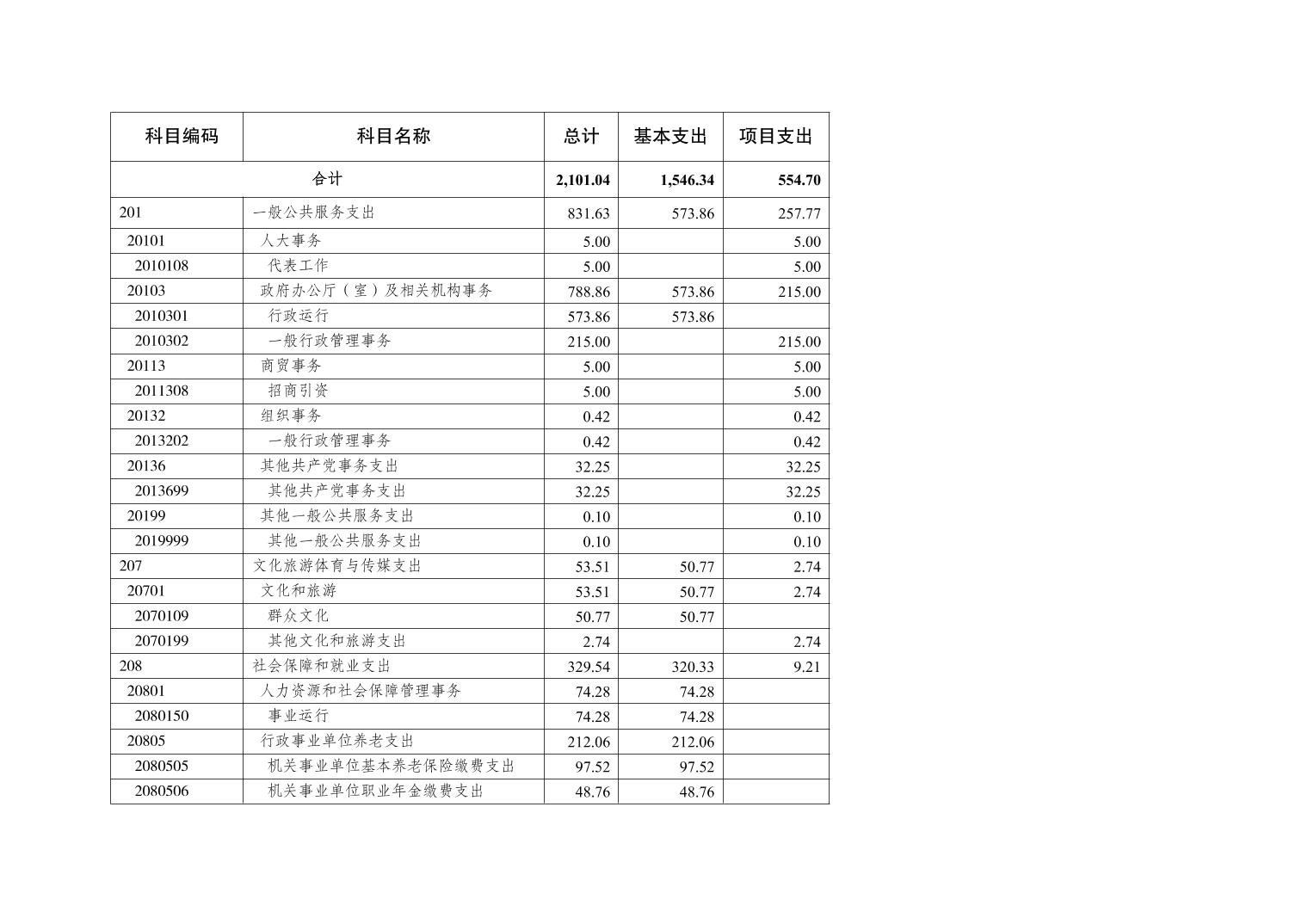 | 科目编码 | 科目名称 | 总计 | 基本支出 | 项目支出 |
|---|---|---|---|---|
| 合计 | | 2,101.04 | 1,546.34 | 554.70 |
| 201 | 一般公共服务支出 | 831.63 | 573.86 | 257.77 |
| 20101 | 人大事务 | 5.00 | | 5.00 |
| 2010108 | 代表工作 | 5.00 | | 5.00 |
| 20103 | 政府办公厅（室）及相关机构事务 | 788.86 | 573.86 | 215.00 |
| 2010301 | 行政运行 | 573.86 | 573.86 | |
| 2010302 | 一般行政管理事务 | 215.00 | | 215.00 |
| 20113 | 商贸事务 | 5.00 | | 5.00 |
| 2011308 | 招商引资 | 5.00 | | 5.00 |
| 20132 | 组织事务 | 0.42 | | 0.42 |
| 2013202 | 一般行政管理事务 | 0.42 | | 0.42 |
| 20136 | 其他共产党事务支出 | 32.25 | | 32.25 |
| 2013699 | 其他共产党事务支出 | 32.25 | | 32.25 |
| 20199 | 其他一般公共服务支出 | 0.10 | | 0.10 |
| 2019999 | 其他一般公共服务支出 | 0.10 | | 0.10 |
| 207 | 文化旅游体育与传媒支出 | 53.51 | 50.77 | 2.74 |
| 20701 | 文化和旅游 | 53.51 | 50.77 | 2.74 |
| 2070109 | 群众文化 | 50.77 | 50.77 | |
| 2070199 | 其他文化和旅游支出 | 2.74 | | 2.74 |
| 208 | 社会保障和就业支出 | 329.54 | 320.33 | 9.21 |
| 20801 | 人力资源和社会保障管理事务 | 74.28 | 74.28 | |
| 2080150 | 事业运行 | 74.28 | 74.28 | |
| 20805 | 行政事业单位养老支出 | 212.06 | 212.06 | |
| 2080505 | 机关事业单位基本养老保险缴费支出 | 97.52 | 97.52 | |
| 2080506 | 机关事业单位职业年金缴费支出 | 48.76 | 48.76 | |